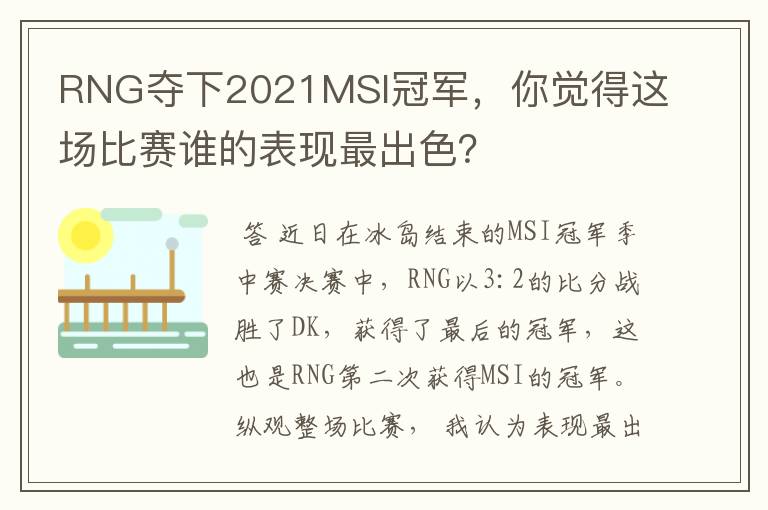 RNG夺下2021MSI冠军，你觉得这场比赛谁的表现最出色?

答 近日在冰岛结束的MSI冠军季中赛决赛中，RNG以3:2的比分战胜了DK，获得了最后的冠军，这也是RNG第二次获得MSI的冠军。纵观整场比赛，我认为表现最出